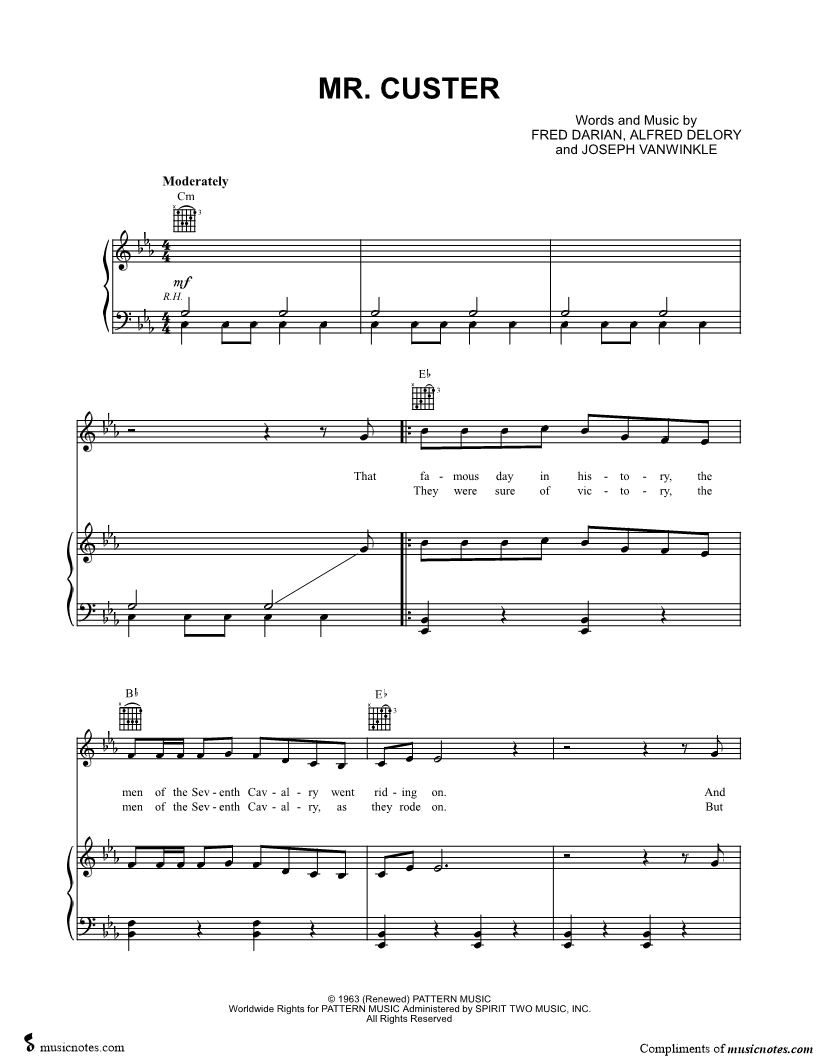 MR. CUSTER

Words and Music by
FRED DARIAN, ALFRED DELORY
and JOSEPH VANWINKLE

Moderately

Cm

mf

R.H.

E♭

That fa - mous day in his - to - ry, the
They were sure of vic - to - ry, the

B♭

E♭

men of the Sev - enth Cav - al - ry went rid - ing on. And
men of the Sev - enth Cav - al - ry, as they rode on. But

© 1963 (Renewed) PATTERN MUSIC
Worldwide Rights for PATTERN MUSIC Administered by SPIRIT TWO MUSIC, INC.
All Rights Reserved

musicnotes.com

Compliments of musicnotes.com